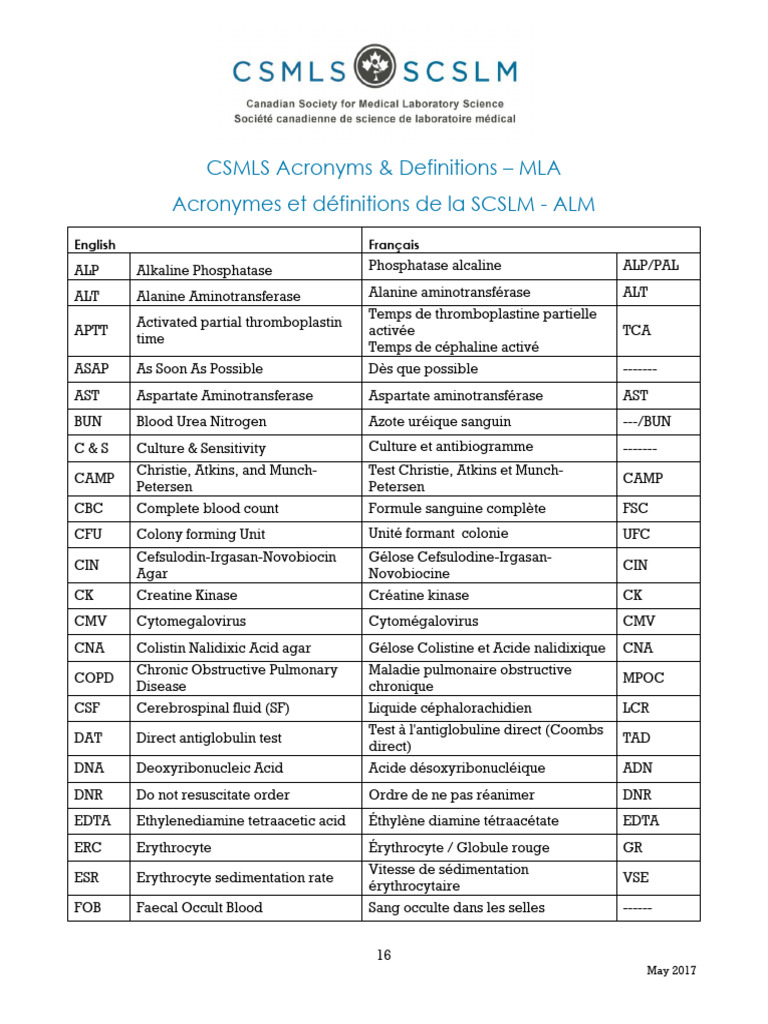 CSMLS SCSLM
Canadian Society for Medical Laboratory Science
Société canadienne de science de laboratoire médical

CSMLS Acronyms & Definitions – MLA
Acronymes et définitions de la SCSLM - ALM

| English | | Français | |
|---|---|---|---|
| ALP | Alkaline Phosphatase | Phosphatase alcaline | ALP/PAL |
| ALT | Alanine Aminotransferase | Alanine aminotransférase | ALT |
| APTT | Activated partial thromboplastin time | Temps de thromboplastine partielle activée Temps de céphaline activé | TCA |
| ASAP | As Soon As Possible | Dès que possible | ------- |
| AST | Aspartate Aminotransferase | Aspartate aminotransférase | AST |
| BUN | Blood Urea Nitrogen | Azote uréique sanguin | ---/BUN |
| C & S | Culture & Sensitivity | Culture et antibiogramme | ------- |
| CAMP | Christie, Atkins, and Munch-Petersen | Test Christie, Atkins et Munch-Petersen | CAMP |
| CBC | Complete blood count | Formule sanguine complète | FSC |
| CFU | Colony forming Unit | Unité formant colonie | UFC |
| CIN | Cefsulodin-Irgasan-Novobiocin Agar | Gélose Cefsulodine-Irgasan-Novobiocine | CIN |
| CK | Creatine Kinase | Créatine kinase | CK |
| CMV | Cytomegalovirus | Cytomégalovirus | CMV |
| CNA | Colistin Nalidixic Acid agar | Gélose Colistine et Acide nalidixique | CNA |
| COPD | Chronic Obstructive Pulmonary Disease | Maladie pulmonaire obstructive chronique | MPOC |
| CSF | Cerebrospinal fluid (SF) | Liquide céphalorachidien | LCR |
| DAT | Direct antiglobulin test | Test à l'antiglobuline direct (Coombs direct) | TAD |
| DNA | Deoxyribonucleic Acid | Acide désoxyribonucléique | ADN |
| DNR | Do not resuscitate order | Ordre de ne pas réanimer | DNR |
| EDTA | Ethylenediamine tetraacetic acid | Éthylène diamine tétraacétate | EDTA |
| ERC | Erythrocyte | Érythrocyte / Globule rouge | GR |
| ESR | Erythrocyte sedimentation rate | Vitesse de sédimentation érythrocytaire | VSE |
| FOB | Faecal Occult Blood | Sang occulte dans les selles | ------ |

16

May 2017